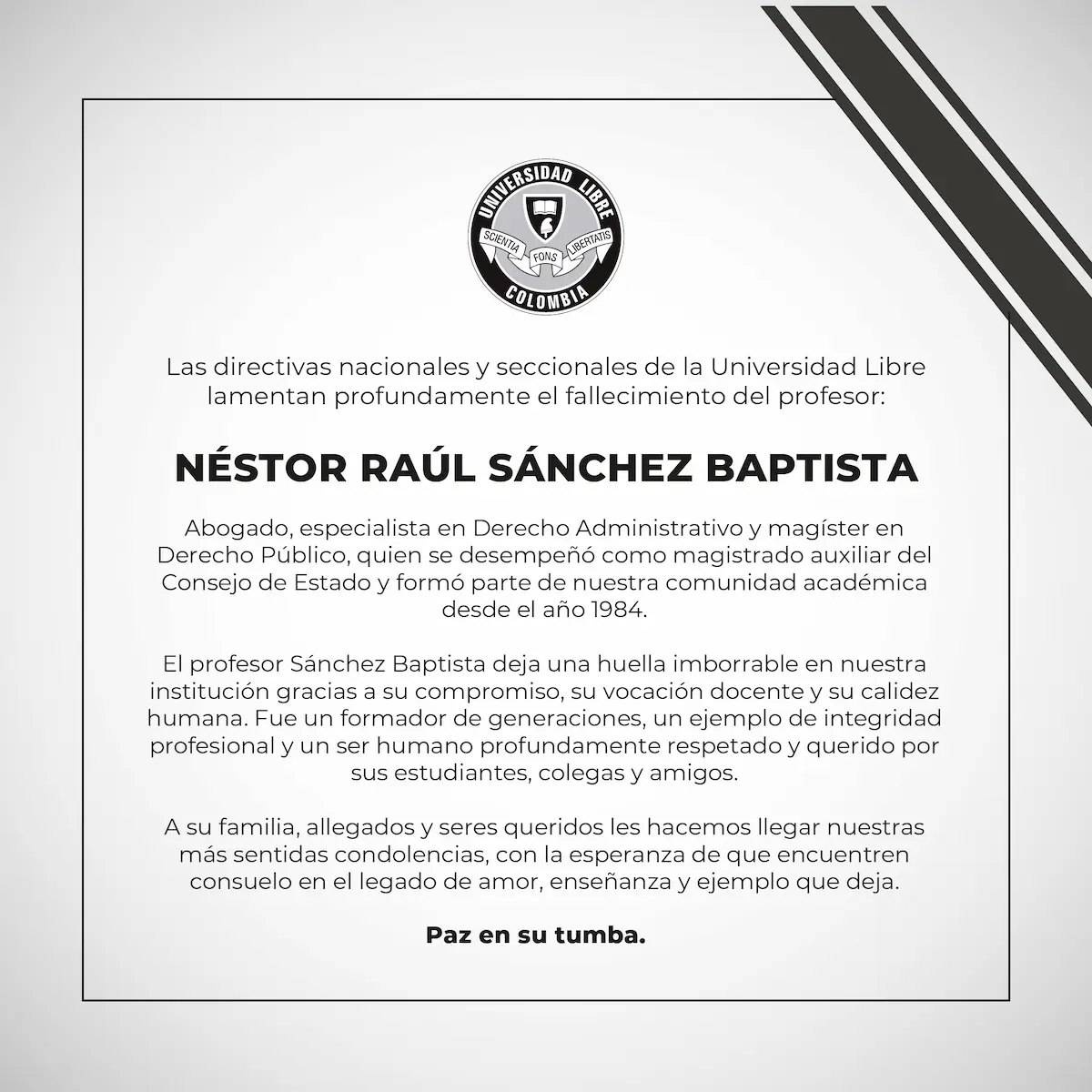 UNIVERSIDAD LIBRE
SCIENTIA FONS LIBERTATIS
COLOMBIA

Las directivas nacionales y seccionales de la Universidad Libre lamentan profundamente el fallecimiento del profesor:

NÉSTOR RAÚL SÁNCHEZ BAPTISTA

Abogado, especialista en Derecho Administrativo y magíster en Derecho Público, quien se desempeñó como magistrado auxiliar del Consejo de Estado y formó parte de nuestra comunidad académica desde el año 1984.

El profesor Sánchez Baptista deja una huella imborrable en nuestra institución gracias a su compromiso, su vocación docente y su calidez humana. Fue un formador de generaciones, un ejemplo de integridad profesional y un ser humano profundamente respetado y querido por sus estudiantes, colegas y amigos.

A su familia, allegados y seres queridos les hacemos llegar nuestras más sentidas condolencias, con la esperanza de que encuentren consuelo en el legado de amor, enseñanza y ejemplo que deja.

Paz en su tumba.